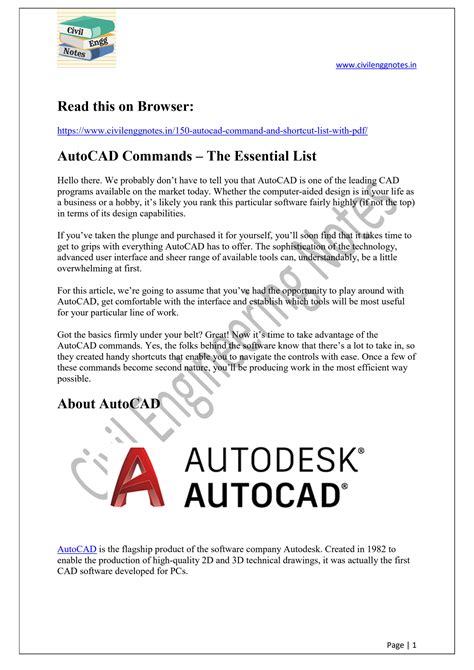 Civil Engg Notes

www.civilenggnotes.in

Read this on Browser:

https://www.civilenggnotes.in/150-autocad-command-and-shortcut-list-with-pdf/

AutoCAD Commands – The Essential List

Hello there. We probably don't have to tell you that AutoCAD is one of the leading CAD programs available on the market today. Whether the computer-aided design is in your life as a business or a hobby, it's likely you rank this particular software fairly highly (if not the top) in terms of its design capabilities.

If you've taken the plunge and purchased it for yourself, you'll soon find that it takes time to get to grips with everything AutoCAD has to offer. The sophistication of the technology, advanced user interface and sheer range of available tools can, understandably, be a little overwhelming at first.

For this article, we're going to assume that you've had the opportunity to play around with AutoCAD, get comfortable with the interface and establish which tools will be most useful for your particular line of work.

Got the basics firmly under your belt? Great! Now it's time to take advantage of the AutoCAD commands. Yes, the folks behind the software know that there's a lot to take in, so they created handy shortcuts that enable you to navigate the controls with ease. Once a few of these commands become second nature, you'll be producing work in the most efficient way possible.

About AutoCAD

Civil Engineering Notes

AUTODESK®
AUTOCAD®

AutoCAD is the flagship product of the software company Autodesk. Created in 1982 to enable the production of high-quality 2D and 3D technical drawings, it was actually the first CAD software developed for PCs.

Page | 1